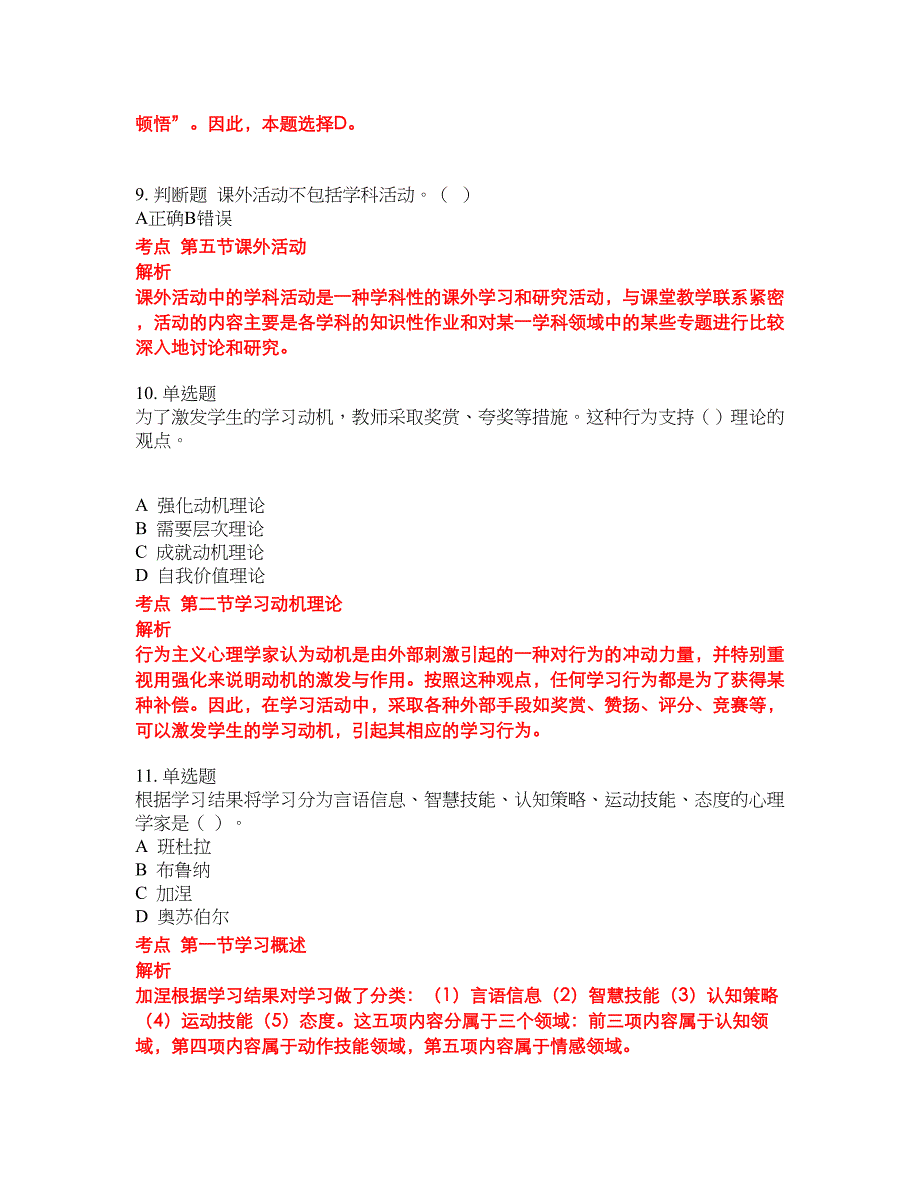 顿悟”。因此，本题选择D。

9. 判断题 课外活动不包括学科活动。（ ）
A正确B错误
考点 第五节课外活动
解析
课外活动中的学科活动是一种学科性的课外学习和研究活动，与课堂教学联系紧密，活动的内容主要是各学科的知识性作业和对某一学科领域中的某些专题进行比较深入地讨论和研究。

10. 单选题
为了激发学生的学习动机，教师采取奖赏、夸奖等措施。这种行为支持（ ）理论的观点。

A 强化动机理论
B 需要层次理论
C 成就动机理论
D 自我价值理论
考点 第二节学习动机理论
解析
行为主义心理学家认为动机是由外部刺激引起的一种对行为的冲动力量，并特别重视用强化来说明动机的激发与作用。按照这种观点，任何学习行为都是为了获得某种补偿。因此，在学习活动中，采取各种外部手段如奖赏、赞扬、评分、竞赛等，可以激发学生的学习动机，引起其相应的学习行为。

11. 单选题
根据学习结果将学习分为言语信息、智慧技能、认知策略、运动技能、态度的心理学家是（ ）。
A 班杜拉
B 布鲁纳
C 加涅
D 奥苏伯尔
考点 第一节学习概述
解析
加涅根据学习结果对学习做了分类：（1）言语信息（2）智慧技能（3）认知策略（4）运动技能（5）态度。这五项内容分属于三个领域：前三项内容属于认知领域，第四项内容属于动作技能领域，第五项内容属于情感领域。